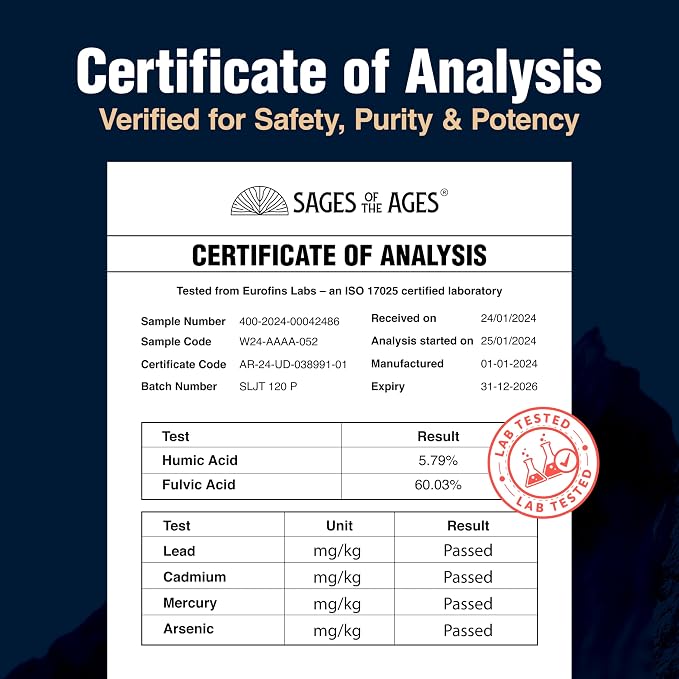 Certificate of Analysis
Verified for Safety, Purity & Potency

SAGES OF THE AGES®

CERTIFICATE OF ANALYSIS

Tested from Eurofins Labs – an ISO 17025 certified laboratory

Sample Number 400-2024-00042486
Sample Code W24-AAAA-052
Certificate Code AR-24-UD-038991-01
Batch Number SLJT 120 P

Received on 24/01/2024
Analysis started on 25/01/2024
Manufactured 01-01-2024
Expiry 31-12-2026

| Test | Result |
|---|---|
| Humic Acid | 5.79% |
| Fulvic Acid | 60.03% |

LAB TESTED
LAB TESTED

| Test | Unit | Result |
|---|---|---|
| Lead | mg/kg | Passed |
| Cadmium | mg/kg | Passed |
| Mercury | mg/kg | Passed |
| Arsenic | mg/kg | Passed |